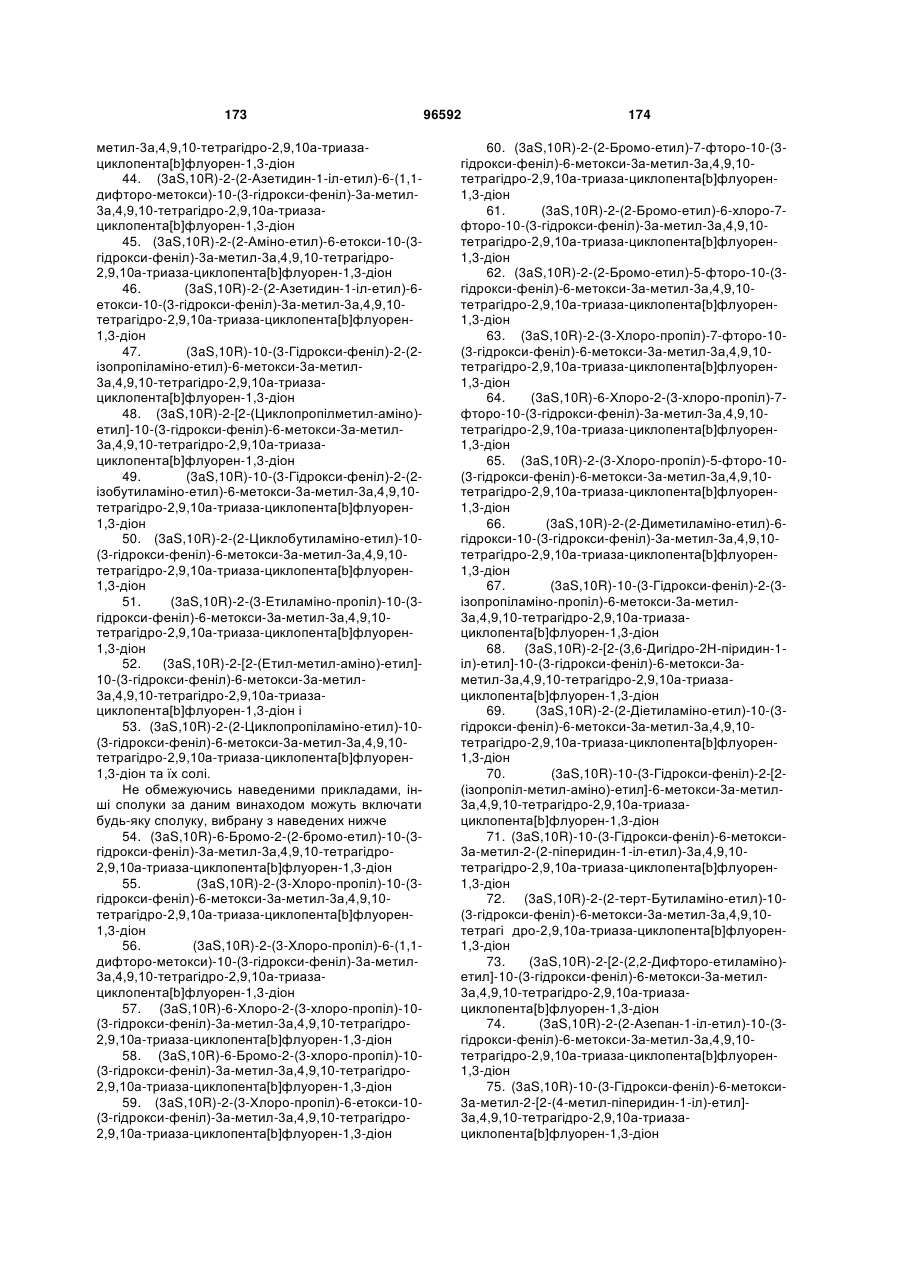 173 96592 174

метил-3а,4,9,10-тетрагідро-2,9,10а-триаза-циклопента[b]флуорен-1,3-діон

44. (3aS,10R)-2-(2-Азетидин-1-іл-етил)-6-(1,1-дифторо-метокси)-10-(3-гідрокси-феніл)-3а-метил-3а,4,9,10-тетрагідро-2,9,10а-триаза-циклопента[b]флуорен-1,3-діон

45. (3aS,10R)-2-(2-Аміно-етил)-6-етокси-10-(3-гідрокси-феніл)-3а-метил-3а,4,9,10-тетрагідро-2,9,10а-триаза-циклопента[b]флуорен-1,3-діон

46. (3aS,10R)-2-(2-Азетидин-1-іл-етил)-6-етокси-10-(3-гідрокси-феніл)-3а-метил-3а,4,9,10-тетрагідро-2,9,10а-триаза-циклопента[b]флуорен-1,3-діон

47. (3aS,10R)-10-(3-Гідрокси-феніл)-2-(2-ізопропіламіно-етил)-6-метокси-3а-метил-3а,4,9,10-тетрагідро-2,9,10а-триаза-циклопента[b]флуорен-1,3-діон

48. (3aS,10R)-2-[2-(Циклопропілметил-аміно)-етил]-10-(3-гідрокси-феніл)-6-метокси-3а-метил-3а,4,9,10-тетрагідро-2,9,10а-триаза-циклопента[b]флуорен-1,3-діон

49. (3aS,10R)-10-(3-Гідрокси-феніл)-2-(2-ізобутиламіно-етил)-6-метокси-3а-метил-3а,4,9,10-тетрагідро-2,9,10а-триаза-циклопента[b]флуорен-1,3-діон

50. (3aS,10R)-2-(2-Циклобутиламіно-етил)-10-(3-гідрокси-феніл)-6-метокси-3а-метил-3а,4,9,10-тетрагідро-2,9,10а-триаза-циклопента[b]флуорен-1,3-діон

51. (3aS,10R)-2-(3-Етиламіно-пропіл)-10-(3-гідрокси-феніл)-6-метокси-3а-метил-3а,4,9,10-тетрагідро-2,9,10а-триаза-циклопента[b]флуорен-1,3-діон

52. (3aS,10R)-2-[2-(Етил-метил-аміно)-етил]-10-(3-гідрокси-феніл)-6-метокси-3а-метил-3а,4,9,10-тетрагідро-2,9,10а-триаза-циклопента[b]флуорен-1,3-діон і

53. (3aS,10R)-2-(2-Циклопропіламіно-етил)-10-(3-гідрокси-феніл)-6-метокси-3а-метил-3а,4,9,10-тетрагідро-2,9,10а-триаза-циклопента[b]флуорен-1,3-діон та їх солі.

Не обмежуючись наведеними прикладами, інші сполуки за даним винаходом можуть включати будь-яку сполуку, вибрану з наведених нижче

54. (3aS,10R)-6-Бромо-2-(2-бромо-етил)-10-(3-гідрокси-феніл)-3а-метил-3а,4,9,10-тетрагідро-2,9,10а-триаза-циклопента[b]флуорен-1,3-діон

55. (3aS,10R)-2-(3-Хлоро-пропіл)-10-(3-гідрокси-феніл)-6-метокси-3а-метил-3а,4,9,10-тетрагідро-2,9,10а-триаза-циклопента[b]флуорен-1,3-діон

56. (3aS,10R)-2-(3-Хлоро-пропіл)-6-(1,1-дифторо-метокси)-10-(3-гідрокси-феніл)-3а-метил-3а,4,9,10-тетрагідро-2,9,10а-триаза-циклопента[b]флуорен-1,3-діон

57. (3aS,10R)-6-Хлоро-2-(3-хлоро-пропіл)-10-(3-гідрокси-феніл)-3а-метил-3а,4,9,10-тетрагідро-2,9,10а-триаза-циклопента[b]флуорен-1,3-діон

58. (3aS,10R)-6-Бромо-2-(3-хлоро-пропіл)-10-(3-гідрокси-феніл)-3а-метил-3а,4,9,10-тетрагідро-2,9,10а-триаза-циклопента[b]флуорен-1,3-діон

59. (3aS,10R)-2-(3-Хлоро-пропіл)-6-етокси-10-(3-гідрокси-феніл)-3а-метил-3а,4,9,10-тетрагідро-2,9,10а-триаза-циклопента[b]флуорен-1,3-діон

60. (3aS,10R)-2-(2-Бромо-етил)-7-фторо-10-(3-гідрокси-феніл)-6-метокси-3а-метил-3а,4,9,10-тетрагідро-2,9,10а-триаза-циклопента[b]флуорен-1,3-діон

61. (3aS,10R)-2-(2-Бромо-етил)-6-хлоро-7-фторо-10-(3-гідрокси-феніл)-3а-метил-3а,4,9,10-тетрагідро-2,9,10а-триаза-циклопента[b]флуорен-1,3-діон

62. (3aS,10R)-2-(2-Бромо-етил)-5-фторо-10-(3-гідрокси-феніл)-6-метокси-3а-метил-3а,4,9,10-тетрагідро-2,9,10а-триаза-циклопента[b]флуорен-1,3-діон

63. (3aS,10R)-2-(3-Хлоро-пропіл)-7-фторо-10-(3-гідрокси-феніл)-6-метокси-3а-метил-3а,4,9,10-тетрагідро-2,9,10а-триаза-циклопента[b]флуорен-1,3-діон

64. (3aS,10R)-6-Хлоро-2-(3-хлоро-пропіл)-7-фторо-10-(3-гідрокси-феніл)-3а-метил-3а,4,9,10-тетрагідро-2,9,10а-триаза-циклопента[b]флуорен-1,3-діон

65. (3aS,10R)-2-(3-Хлоро-пропіл)-5-фторо-10-(3-гідрокси-феніл)-6-метокси-3а-метил-3а,4,9,10-тетрагідро-2,9,10а-триаза-циклопента[b]флуорен-1,3-діон

66. (3aS,10R)-2-(2-Диметиламіно-етил)-6-гідрокси-10-(3-гідрокси-феніл)-3а-метил-3а,4,9,10-тетрагідро-2,9,10а-триаза-циклопента[b]флуорен-1,3-діон

67. (3aS,10R)-10-(3-Гідрокси-феніл)-2-(3-ізопропіламіно-пропіл)-6-метокси-3а-метил-3а,4,9,10-тетрагідро-2,9,10а-триаза-циклопента[b]флуорен-1,3-діон

68. (3aS,10R)-2-[2-(3,6-Дигідро-2Н-піридин-1-іл)-етил]-10-(3-гідрокси-феніл)-6-метокси-3а-метил-3а,4,9,10-тетрагідро-2,9,10а-триаза-циклопента[b]флуорен-1,3-діон

69. (3aS,10R)-2-(2-Діетиламіно-етил)-10-(3-гідрокси-феніл)-6-метокси-3а-метил-3а,4,9,10-тетрагідро-2,9,10а-триаза-циклопента[b]флуорен-1,3-діон

70. (3aS,10R)-10-(3-Гідрокси-феніл)-2-[2-(ізопропіл-метил-аміно)-етил]-6-метокси-3а-метил-3а,4,9,10-тетрагідро-2,9,10а-триаза-циклопента[b]флуорен-1,3-діон

71. (3aS,10R)-10-(3-Гідрокси-феніл)-6-метокси-3а-метил-2-(2-піперидин-1-іл-етил)-3а,4,9,10-тетрагідро-2,9,10а-триаза-циклопента[b]флуорен-1,3-діон

72. (3aS,10R)-2-(2-терт-Бутиламіно-етил)-10-(3-гідрокси-феніл)-6-метокси-3а-метил-3а,4,9,10-тетрагі дро-2,9,10а-триаза-циклопента[b]флуорен-1,3-діон

73. (3aS,10R)-2-[2-(2,2-Дифторо-етиламіно)-етил]-10-(3-гідрокси-феніл)-6-метокси-3а-метил-3а,4,9,10-тетрагідро-2,9,10а-триаза-циклопента[b]флуорен-1,3-діон

74. (3aS,10R)-2-(2-Азепан-1-іл-етил)-10-(3-гідрокси-феніл)-6-метокси-3а-метил-3а,4,9,10-тетрагідро-2,9,10а-триаза-циклопента[b]флуорен-1,3-діон

75. (3aS,10R)-10-(3-Гідрокси-феніл)-6-метокси-3а-метил-2-[2-(4-метил-піперидин-1-іл)-етил]-3а,4,9,10-тетрагідро-2,9,10а-триаза-циклопента[b]флуорен-1,3-діон